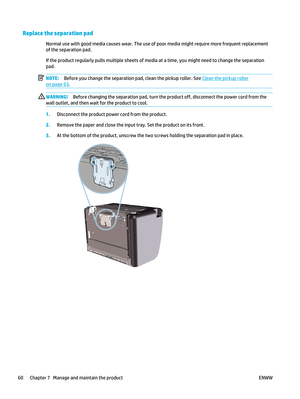 Replace the separation pad

Normal use with good media causes wear. The use of poor media might require more frequent replacement of the separation pad.

If the product regularly pulls multiple sheets of media at a time, you might need to change the separation pad.

NOTE: Before you change the separation pad, clean the pickup roller. See Clean the pickup roller on page 63.

WARNING! Before changing the separation pad, turn the product off, disconnect the power cord from the wall outlet, and then wait for the product to cool.

1. Disconnect the product power cord from the product.

2. Remove the paper and close the input tray. Set the product on its front.

3. At the bottom of the product, unscrew the two screws holding the separation pad in place.

60 Chapter 7 Manage and maintain the product ENWW